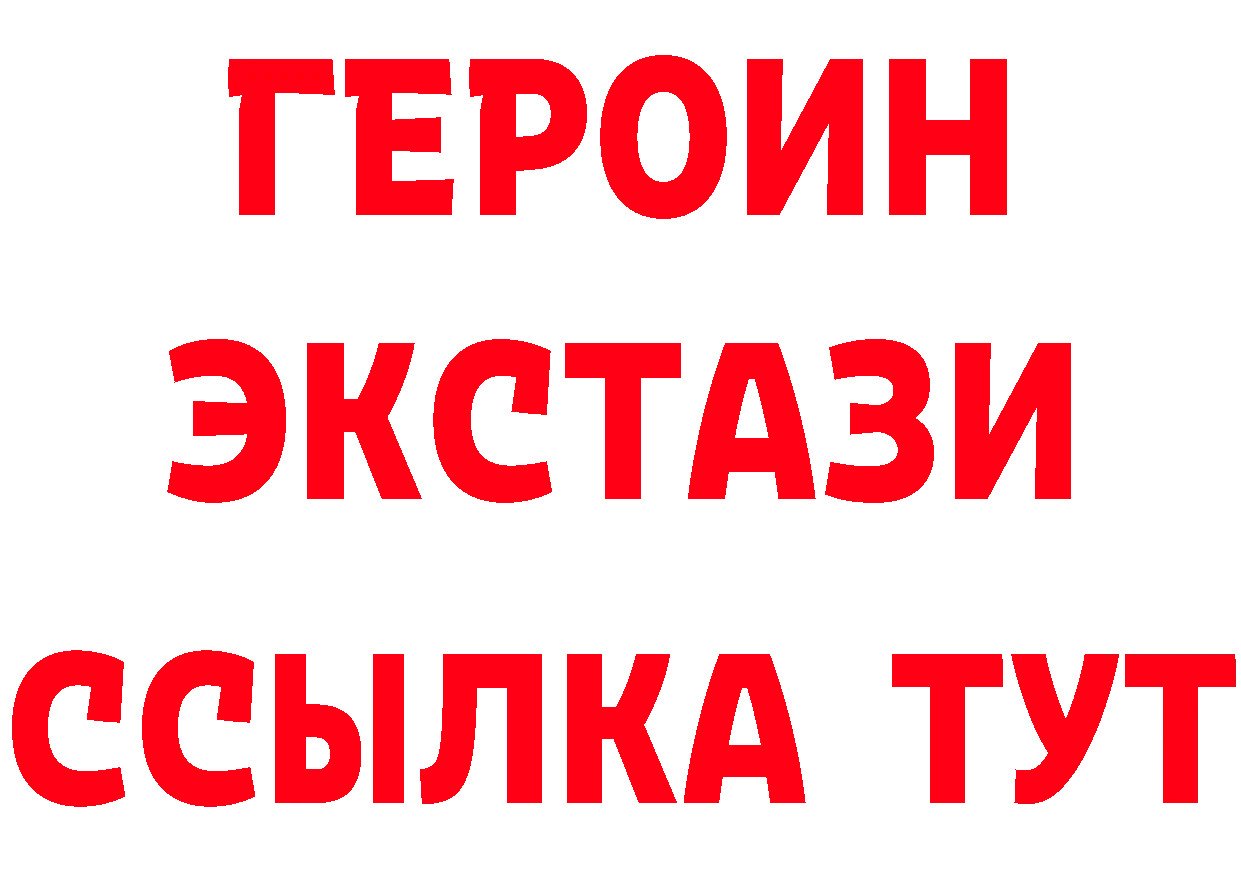 ГЕРОИН
ЭКСТАЗИ
ССЫЛКА ТУТ